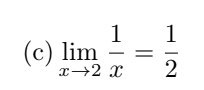 (c) $\lim_{x \to 2} \frac{1}{x} = \frac{1}{2}$